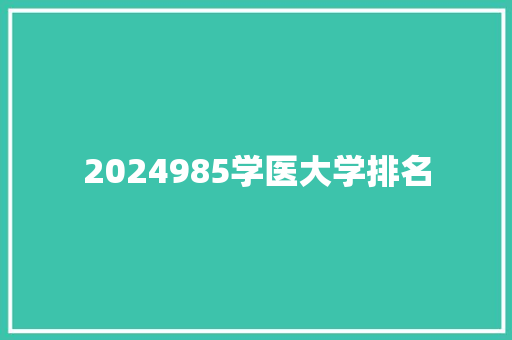 2024985学医大学排名